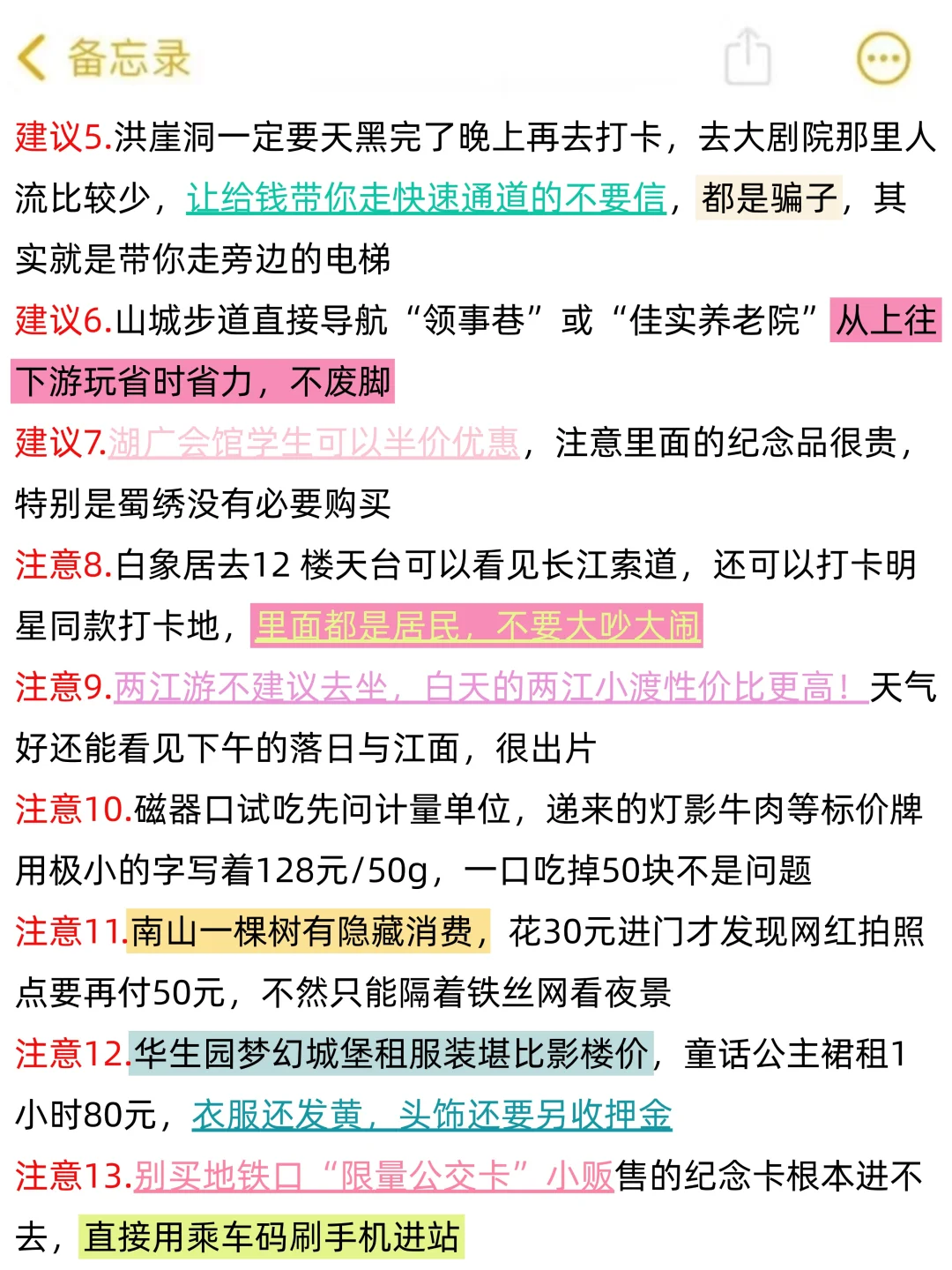 备忘录

建议5.洪崖洞一定要天黑完了晚上再去打卡，去大剧院那里人流比较少，让给钱带你走快速通道的不要信，都是骗子，其实就是带你走旁边的电梯

建议6.山城步道直接导航“领事巷”或“佳实养老院”从上往下游玩省时省力，不废脚

建议7.湖广会馆学生可以半价优惠，注意里面的纪念品很贵，特别是蜀绣没有必要购买

注意8.白象居去12 楼天台可以看见长江索道，还可以打卡明星同款打卡地，里面都是居民，不要大吵大闹

注意9.两江游不建议去坐，白天的两江小渡性价比更高！天气好还能看见下午的落日与江面，很出片

注意10.磁器口试吃先问计量单位，递来的灯影牛肉等标价牌用极小的字写着128元/50g，一口吃掉50块不是问题

注意11.南山一棵树有隐藏消费，花30元进门才发现网红拍照点要再付50元，不然只能隔着铁丝网看夜景

注意12.华生园梦幻城堡租服装堪比影楼价，童话公主裙租1小时80元，衣服还发黄，头饰还要另收押金

注意13.别买地铁口“限量公交卡”小贩售的纪念卡根本进不去，直接用乘车码刷手机进站